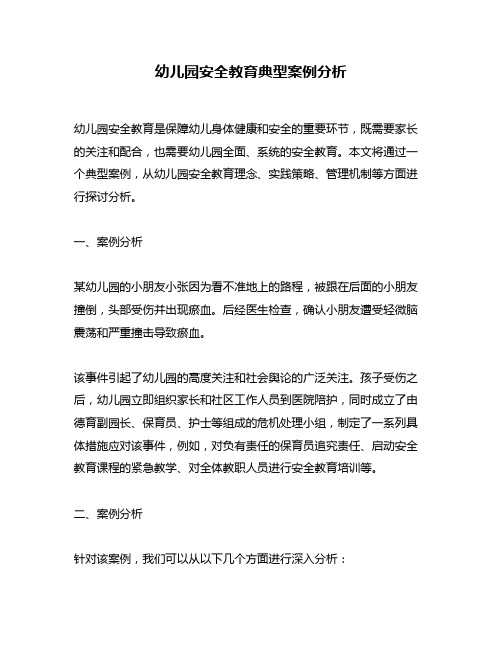 幼儿园安全教育典型案例分析

幼儿园安全教育是保障幼儿身体健康和安全的重要环节，既需要家长的关注和配合，也需要幼儿园全面、系统的安全教育。本文将通过一个典型案例，从幼儿园安全教育理念、实践策略、管理机制等方面进行探讨分析。

一、案例分析

某幼儿园的小朋友小张因为看不准地上的路程，被跟在后面的小朋友撞倒，头部受伤并出现瘀血。后经医生检查，确认小朋友遭受轻微脑震荡和严重撞击导致瘀血。

该事件引起了幼儿园的高度关注和社会舆论的广泛关注。孩子受伤之后，幼儿园立即组织家长和社区工作人员到医院陪护，同时成立了由德育副园长、保育员、护士等组成的危机处理小组，制定了一系列具体措施应对该事件，例如，对负有责任的保育员追究责任、启动安全教育课程的紧急教学、对全体教职人员进行安全教育培训等。

二、案例分析

针对该案例，我们可以从以下几个方面进行深入分析：